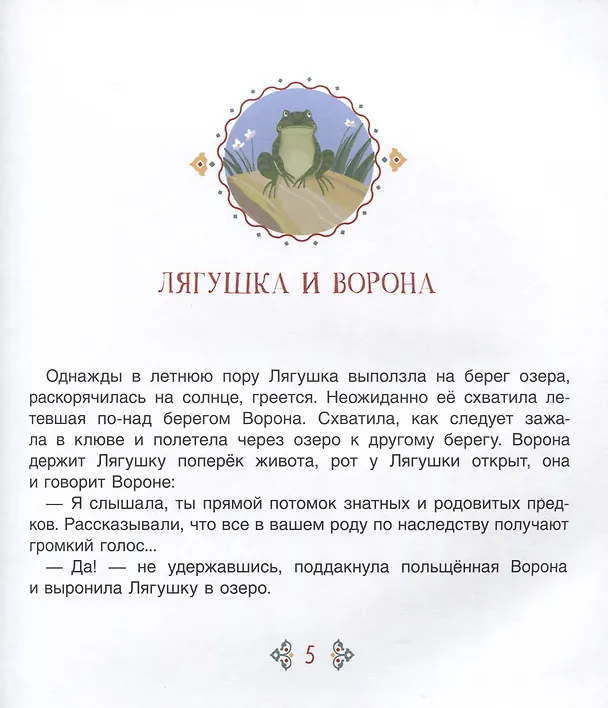 ЛЯГУШКА И ВОРОНА

Однажды в летнюю пору Лягушка выползла на берег озера, раскорячилась на солнце, греется. Неожиданно её схватила летевшая по-над берегом Ворона. Схватила, как следует зажала в клюве и полетела через озеро к другому берегу. Ворона держит Лягушку поперёк живота, рот у Лягушки открыт, она и говорит Вороне:

— Я слышала, ты прямой потомок знатных и родовитых предков. Рассказывали, что все в вашем роду по наследству получают громкий голос...

— Да! — не удержавшись, поддакнула польщённая Ворона и выронила Лягушку в озеро.

5